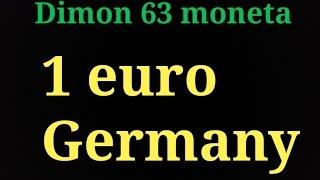 Dimon 63 moneta

1 euro
Germany